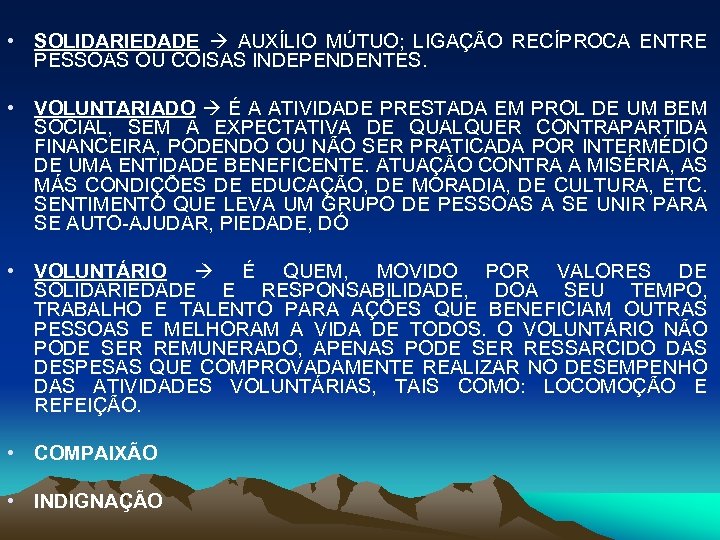 • SOLIDARIEDADE → AUXÍLIO MÚTUO; LIGAÇÃO RECÍPROCA ENTRE PESSOAS OU COISAS INDEPENDENTES.

• VOLUNTARIADO → É A ATIVIDADE PRESTADA EM PROL DE UM BEM SOCIAL, SEM A EXPECTATIVA DE QUALQUER CONTRAPARTIDA FINANCEIRA, PODENDO OU NÃO SER PRATICADA POR INTERMÉDIO DE UMA ENTIDADE BENEFICENTE. ATUAÇÃO CONTRA A MISÉRIA, AS MÁS CONDIÇÕES DE EDUCAÇÃO, DE MORADIA, DE CULTURA, ETC. SENTIMENTO QUE LEVA UM GRUPO DE PESSOAS A SE UNIR PARA SE AUTO-AJUDAR, PIEDADE, DÓ

• VOLUNTÁRIO → É QUEM, MOVIDO POR VALORES DE SOLIDARIEDADE E RESPONSABILIDADE, DOA SEU TEMPO, TRABALHO E TALENTO PARA AÇÕES QUE BENEFICIAM OUTRAS PESSOAS E MELHORAM A VIDA DE TODOS. O VOLUNTÁRIO NÃO PODE SER REMUNERADO, APENAS PODE SER RESSARCIDO DAS DESPESAS QUE COMPROVADAMENTE REALIZAR NO DESEMPENHO DAS ATIVIDADES VOLUNTÁRIAS, TAIS COMO: LOCOMOÇÃO E REFEIÇÃO.

• COMPAIXÃO

• INDIGNAÇÃO